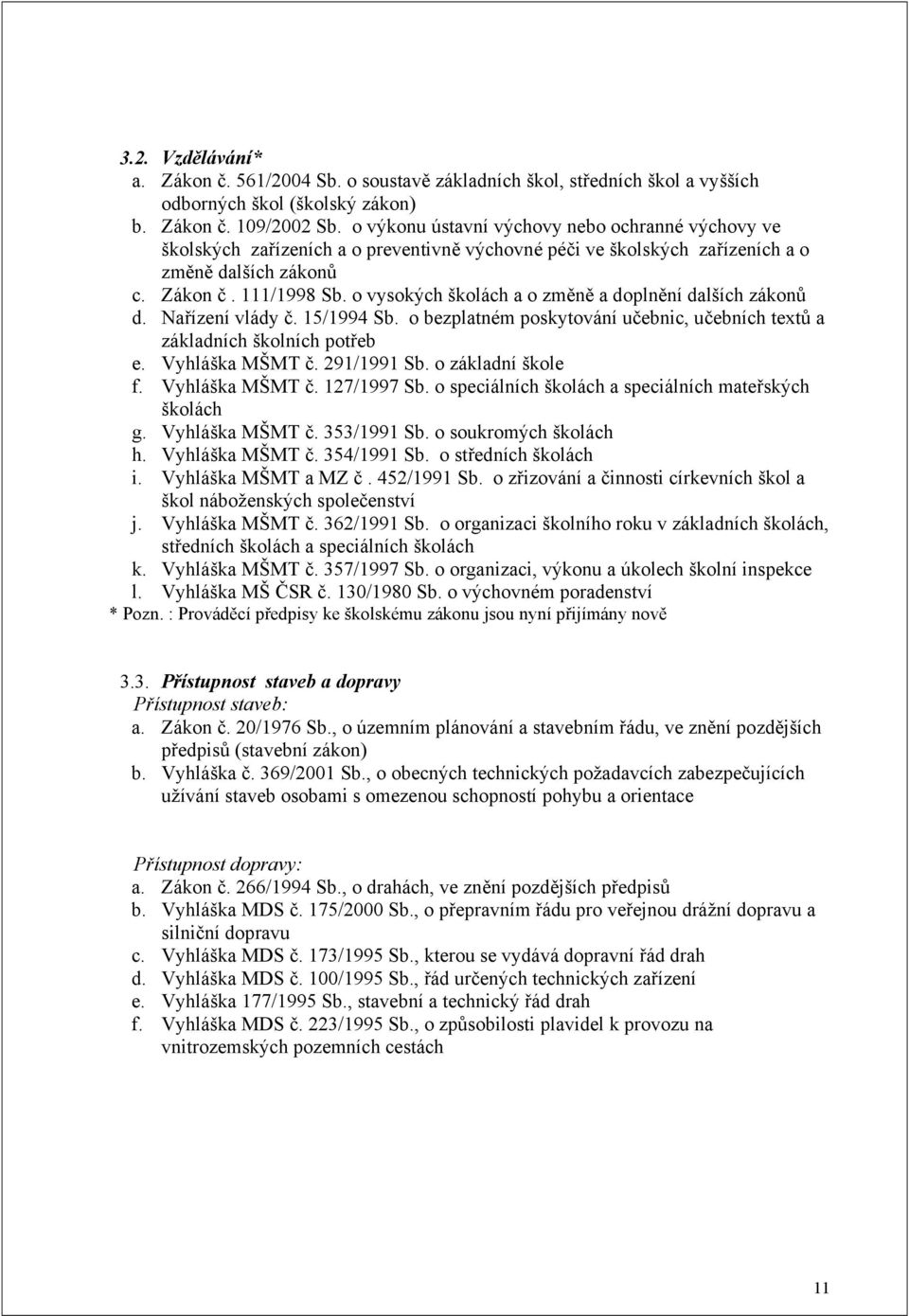 3.2. Vzdělávání*
a. Zákon č. 561/2004 Sb. o soustavě základních škol, středních škol a vyšších odborných škol (školský zákon)
b. Zákon č. 109/2002 Sb. o výkonu ústavní výchovy nebo ochranné výchovy ve školských zařízeních a o preventivně výchovné péči ve školských zařízeních a o změně dalších zákonů
c. Zákon č . 111/1998 Sb. o vysokých školách a o změně a doplnění dalších zákonů
d. Nařízení vlády č. 15/1994 Sb. o bezplatném poskytování učebnic, učebních textů a základních školních potřeb
e. Vyhláška MŠMT č. 291/1991 Sb. o základní škole
f. Vyhláška MŠMT č. 127/1997 Sb. o speciálních školách a speciálních mateřských školách
g. Vyhláška MŠMT č. 353/1991 Sb. o soukromých školách
h. Vyhláška MŠMT č. 354/1991 Sb. o středních školách
i. Vyhláška MŠMT a MZ č . 452/1991 Sb. o zřizování a činnosti církevních škol a škol náboženských společenství
j. Vyhláška MŠMT č. 362/1991 Sb. o organizaci školního roku v základních školách, středních školách a speciálních školách
k. Vyhláška MŠMT č. 357/1997 Sb. o organizaci, výkonu a úkolech školní inspekce
l. Vyhláška MŠ ČSR č. 130/1980 Sb. o výchovném poradenství
* Pozn. : Prováděcí předpisy ke školskému zákonu jsou nyní přijímány nově

3.3. Přístupnost staveb a dopravy
Přístupnost staveb:
a. Zákon č. 20/1976 Sb., o územním plánování a stavebním řádu, ve znění pozdějších předpisů (stavební zákon)
b. Vyhláška č. 369/2001 Sb., o obecných technických požadavcích zabezpečujících užívání staveb osobami s omezenou schopností pohybu a orientace

Přístupnost dopravy:
a. Zákon č. 266/1994 Sb., o drahách, ve znění pozdějších předpisů
b. Vyhláška MDS č. 175/2000 Sb., o přepravním řádu pro veřejnou drážní dopravu a silniční dopravu
c. Vyhláška MDS č. 173/1995 Sb., kterou se vydává dopravní řád drah
d. Vyhláška MDS č. 100/1995 Sb., řád určených technických zařízení
e. Vyhláška 177/1995 Sb., stavební a technický řád drah
f. Vyhláška MDS č. 223/1995 Sb., o způsobilosti plavidel k provozu na vnitrozemských pozemních cestách

11